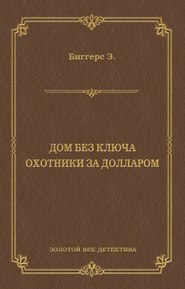 Биггерс Э.

ДОМ БЕЗ КЛЮЧА
ОХОТНИКИ ЗА ДОЛЛАРОМ

ЗОЛОТОЙ ВЕК ДЕТЕКТИВА